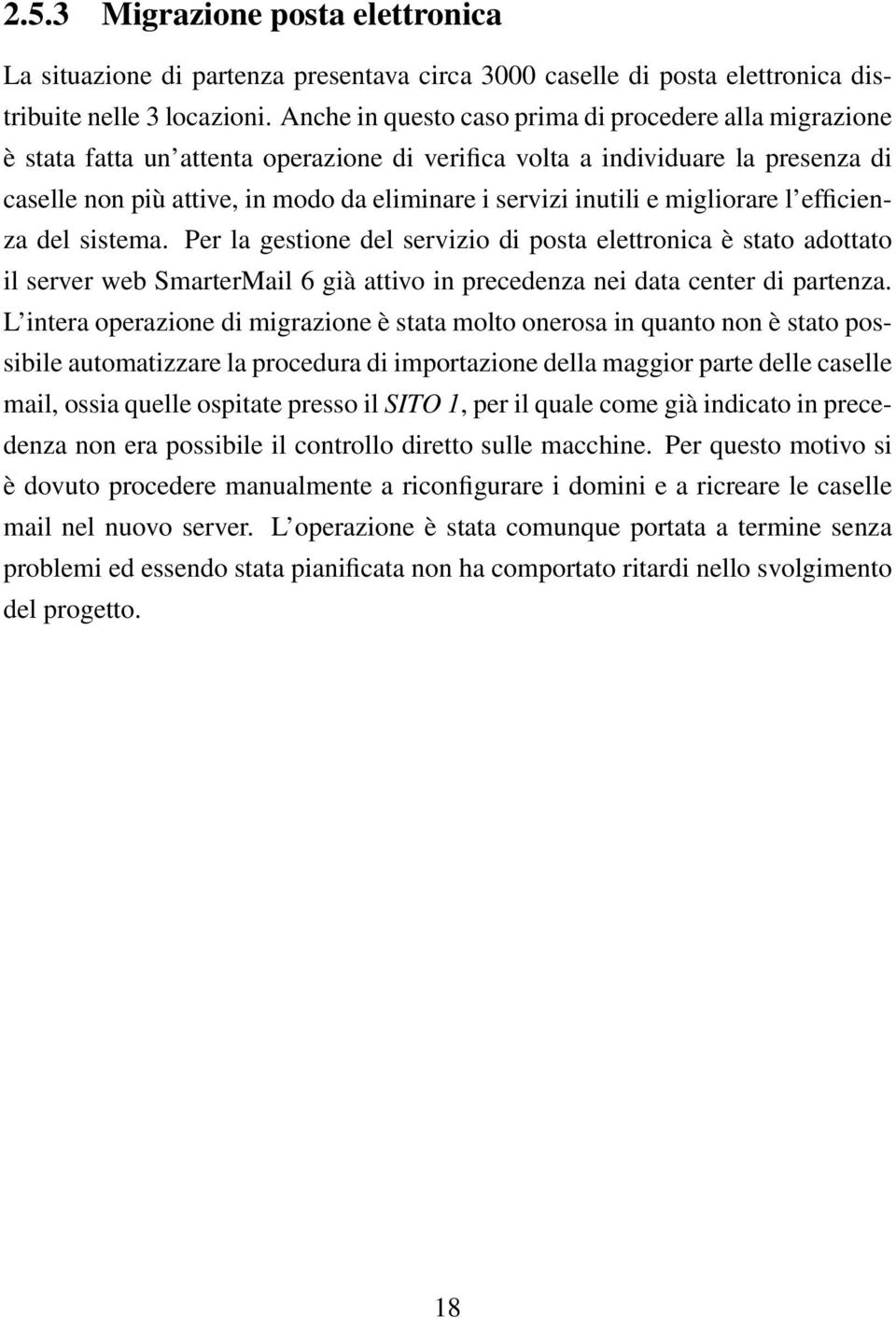 2.5.3 Migrazione posta elettronica

La situazione di partenza presentava circa 3000 caselle di posta elettronica distribuite nelle 3 locazioni. Anche in questo caso prima di procedere alla migrazione è stata fatta un'attenta operazione di verifica volta a individuare la presenza di caselle non più attive, in modo da eliminare i servizi inutili e migliorare l'efficienza del sistema. Per la gestione del servizio di posta elettronica è stato adottato il server web SmarterMail 6 già attivo in precedenza nei data center di partenza. L'intera operazione di migrazione è stata molto onerosa in quanto non è stato possibile automatizzare la procedura di importazione della maggior parte delle caselle mail, ossia quelle ospitate presso il SITO 1, per il quale come già indicato in precedenza non era possibile il controllo diretto sulle macchine. Per questo motivo si è dovuto procedere manualmente a riconfigurare i domini e a ricreare le caselle mail nel nuovo server. L'operazione è stata comunque portata a termine senza problemi ed essendo stata pianificata non ha comportato ritardi nello svolgimento del progetto.

18